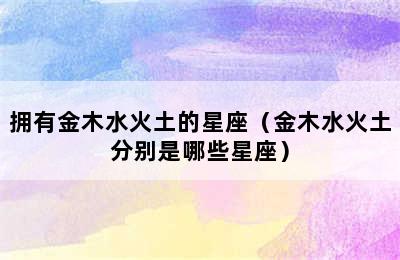 拥有金木水火土的星座（金木水火土分别是哪些星座）